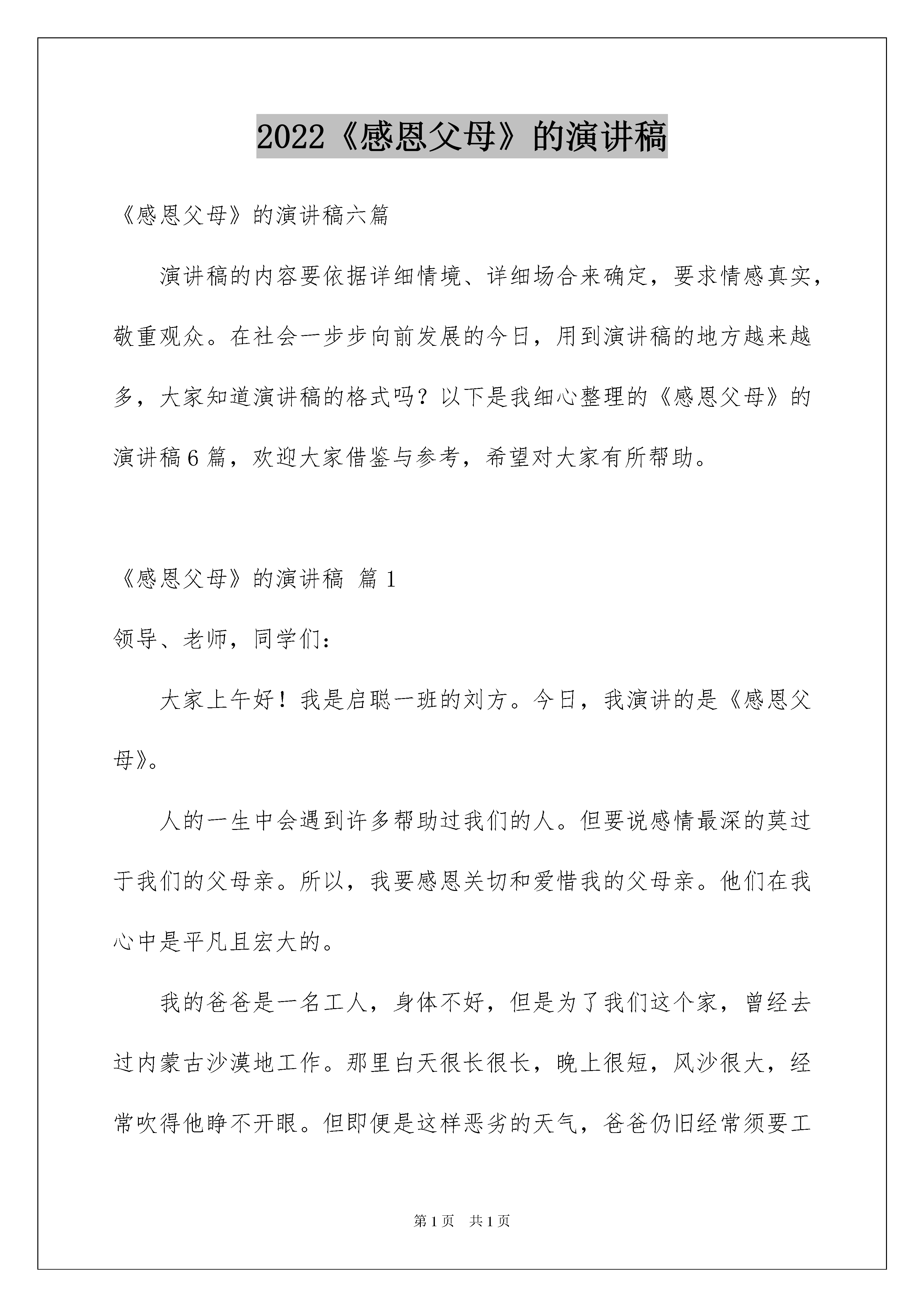 2022《感恩父母》的演讲稿

《感恩父母》的演讲稿六篇

演讲稿的内容要依据详细情境、详细场合来确定，要求情感真实，敬重观众。在社会一步步向前发展的今日，用到演讲稿的地方越来越多，大家知道演讲稿的格式吗？以下是我细心整理的《感恩父母》的演讲稿6篇，欢迎大家借鉴与参考，希望对大家有所帮助。

《感恩父母》的演讲稿 篇1

领导、老师，同学们：

大家上午好！我是启聪一班的刘方。今日，我演讲的是《感恩父母》。

人的一生中会遇到许多帮助过我们的人。但要说感情最深的莫过于我们的父母亲。所以，我要感恩关切和爱惜我的父母亲。他们在我心中是平凡且宏大的。

我的爸爸是一名工人，身体不好，但是为了我们这个家，曾经去过内蒙古沙漠地工作。那里白天很长很长，晚上很短，风沙很大，经常吹得他睁不开眼。但即便是这样恶劣的天气，爸爸仍旧经常须要工

第1页 共1页